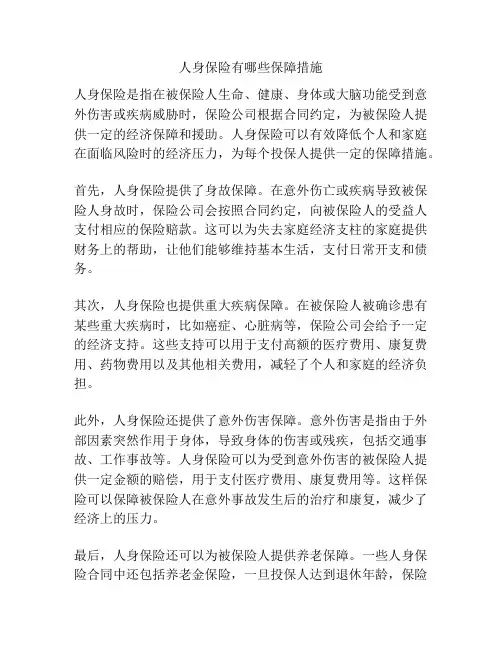 人身保险有哪些保障措施

人身保险是指在被保险人生命、健康、身体或大脑功能受到意外伤害或疾病威胁时，保险公司根据合同约定，为被保险人提供一定的经济保障和援助。人身保险可以有效降低个人和家庭在面临风险时的经济压力，为每个投保人提供一定的保障措施。

首先，人身保险提供了身故保障。在意外伤亡或疾病导致被保险人身故时，保险公司会按照合同约定，向被保险人的受益人支付相应的保险赔款。这可以为失去家庭经济支柱的家庭提供财务上的帮助，让他们能够维持基本生活，支付日常开支和债务。

其次，人身保险也提供重大疾病保障。在被保险人被确诊患有某些重大疾病时，比如癌症、心脏病等，保险公司会给予一定的经济支持。这些支持可以用于支付高额的医疗费用、康复费用、药物费用以及其他相关费用，减轻了个人和家庭的经济负担。

此外，人身保险还提供了意外伤害保障。意外伤害是指由于外部因素突然作用于身体，导致身体的伤害或残疾，包括交通事故、工作事故等。人身保险可以为受到意外伤害的被保险人提供一定金额的赔偿，用于支付医疗费用、康复费用等。这样保险可以保障被保险人在意外事故发生后的治疗和康复，减少了经济上的压力。

最后，人身保险还可以为被保险人提供养老保障。一些人身保险合同中还包括养老金保险，一旦投保人达到退休年龄，保险